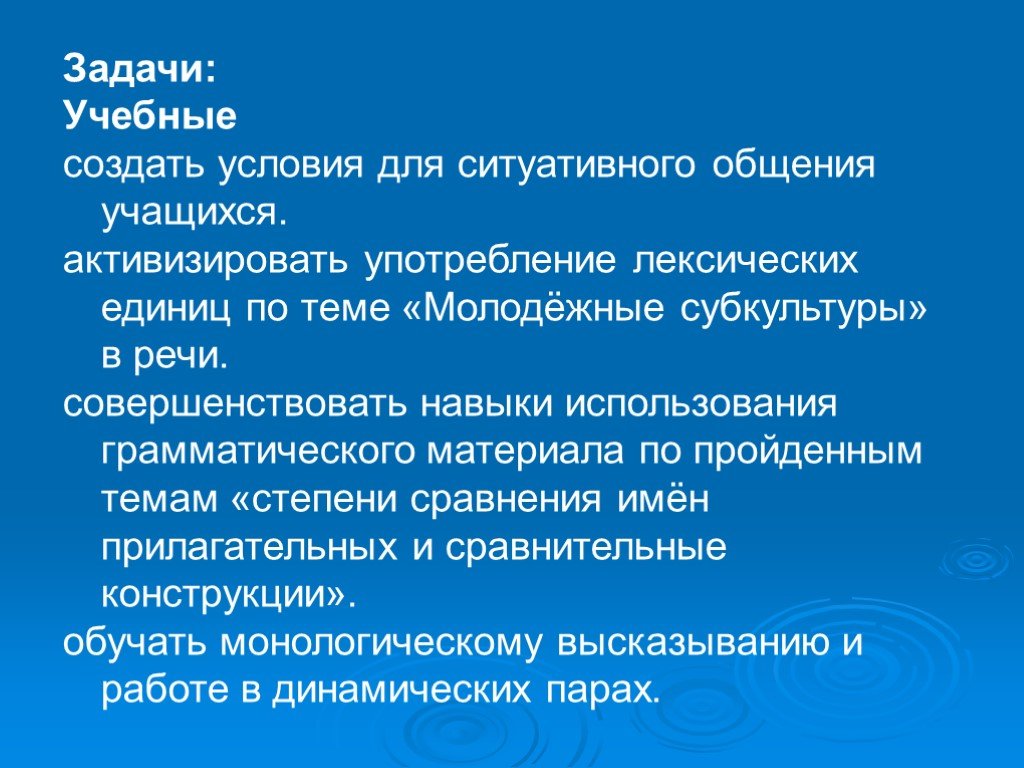 Задачи:
Учебные
создать условия для ситуативного общения учащихся.
активизировать употребление лексических единиц по теме «Молодёжные субкультуры» в речи.
совершенствовать навыки использования грамматического материала по пройденным темам «степени сравнения имён прилагательных и сравнительные конструкции».
обучать монологическому высказыванию и работе в динамических парах.